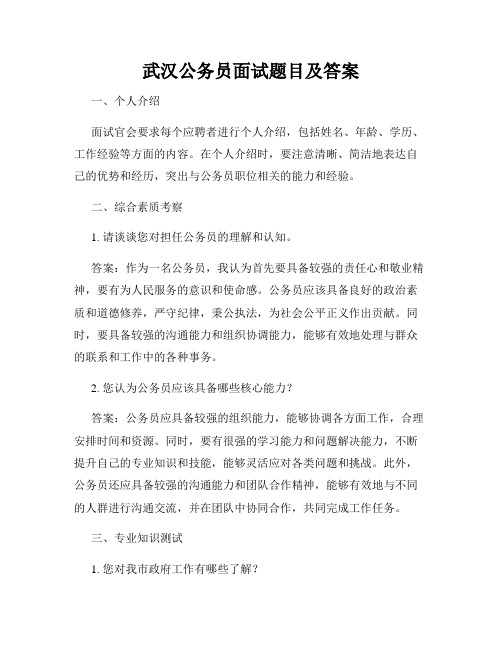 武汉公务员面试题目及答案

一、个人介绍

面试官会要求每个应聘者进行个人介绍，包括姓名、年龄、学历、工作经验等方面的内容。在个人介绍时，要注意清晰、简洁地表达自己的优势和经历，突出与公务员职位相关的能力和经验。

二、综合素质考察

1. 请谈谈您对担任公务员的理解和认知。

答案：作为一名公务员，我认为首先要具备较强的责任心和敬业精神，要有为人民服务的意识和使命感。公务员应该具备良好的政治素质和道德修养，严守纪律，秉公执法，为社会公平正义作出贡献。同时，要具备较强的沟通能力和组织协调能力，能够有效地处理与群众的联系和工作中的各种事务。

2. 您认为公务员应该具备哪些核心能力？

答案：公务员应具备较强的组织能力，能够协调各方面工作，合理安排时间和资源。同时，要有很强的学习能力和问题解决能力，不断提升自己的专业知识和技能，能够灵活应对各类问题和挑战。此外，公务员还应具备较强的沟通能力和团队合作精神，能够有效地与不同的人群进行沟通交流，并在团队中协同合作，共同完成工作任务。

三、专业知识测试

1. 您对我市政府工作有哪些了解？